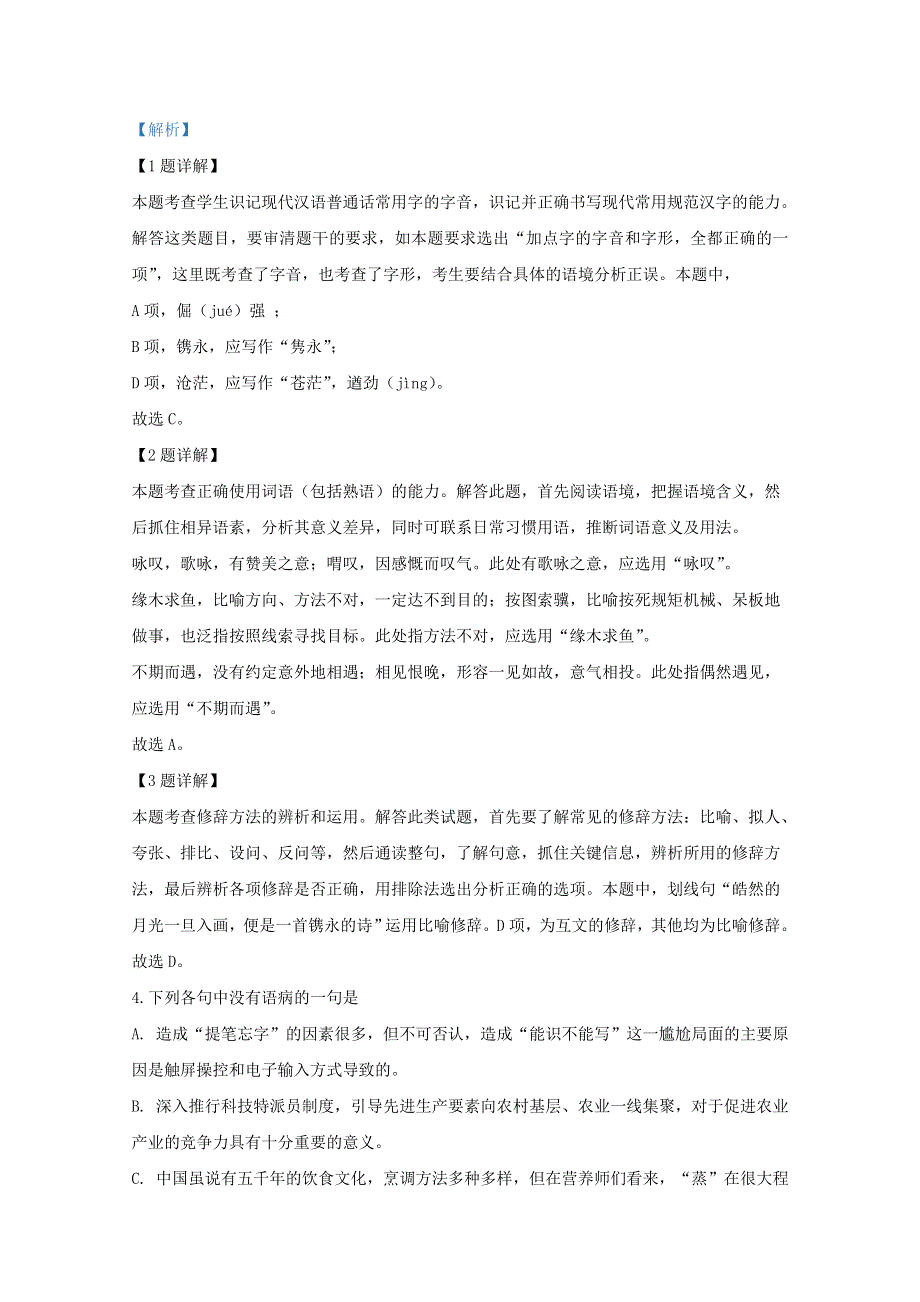 【解析】

【1题详解】

本题考查学生识记现代汉语普通话常用字的字音，识记并正确书写现代常用规范汉字的能力。解答这类题目，要审清题干的要求，如本题要求选出“加点字的字音和字形，全都正确的一项”，这里既考查了字音，也考查了字形，考生要结合具体的语境分析正误。本题中，

A项，倔（jué）强 ；

B项，镌永，应写作“隽永”；

D项，沧茫，应写作“苍茫”，遒劲（jìng）。

故选C。

【2题详解】

本题考查正确使用词语（包括熟语）的能力。解答此题，首先阅读语境，把握语境含义，然后抓住相异语素，分析其意义差异，同时可联系日常习惯用语，推断词语意义及用法。

咏叹，歌咏，有赞美之意；喟叹，因感慨而叹气。此处有歌咏之意，应选用“咏叹”。

缘木求鱼，比喻方向、方法不对，一定达不到目的；按图索骥，比喻按死规矩机械、呆板地做事，也泛指按照线索寻找目标。此处指方法不对，应选用“缘木求鱼”。

不期而遇，没有约定意外地相遇；相见恨晚，形容一见如故，意气相投。此处指偶然遇见，应选用“不期而遇”。

故选A。

【3题详解】

本题考查修辞方法的辨析和运用。解答此类试题，首先要了解常见的修辞方法：比喻、拟人、夸张、排比、设问、反问等，然后通读整句，了解句意，抓住关键信息，辨析所用的修辞方法，最后辨析各项修辞是否正确，用排除法选出分析正确的选项。本题中，划线句“皓然的月光一旦入画，便是一首镌永的诗”运用比喻修辞。D项，为互文的修辞，其他均为比喻修辞。

故选D。

4.下列各句中没有语病的一句是

A. 造成“提笔忘字”的因素很多，但不可否认，造成“能识不能写”这一尴尬局面的主要原因是触屏操控和电子输入方式导致的。

B. 深入推行科技特派员制度，引导先进生产要素向农村基层、农业一线集聚，对于促进农业产业的竞争力具有十分重要的意义。

C. 中国虽说有五千年的饮食文化，烹调方法多种多样，但在营养师们看来，“蒸”在很大程